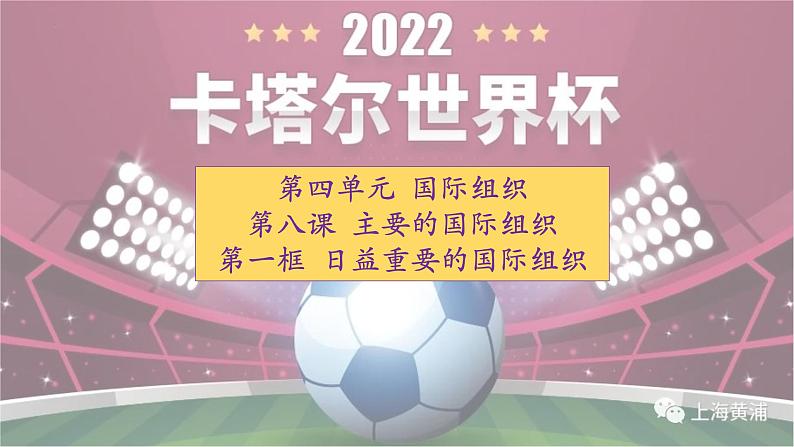 2022

卡塔尔世界杯

第四单元 国际组织
第八课 主要的国际组织
第一框 日益重要的国际组织

上海黄浦